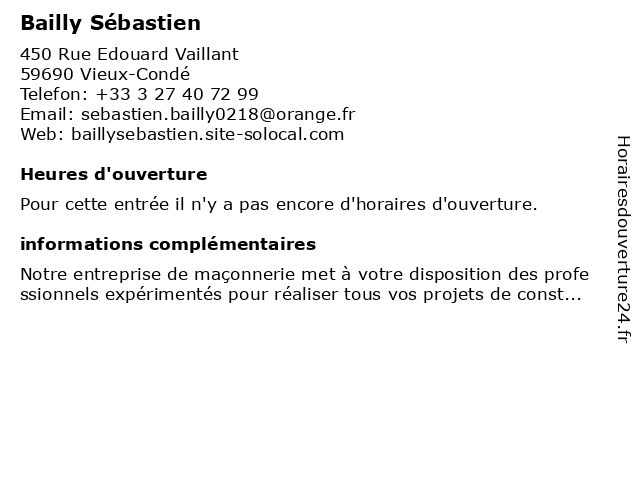 Bailly Sébastien

450 Rue Edouard Vaillant
59690 Vieux-Condé
Telefon: +33 3 27 40 72 99
Email: sebastien.bailly0218@orange.fr
Web: baillysebastien.site-solocal.com

Heures d'ouverture

Pour cette entrée il n'y a pas encore d'horaires d'ouverture.

informations complémentaires

Notre entreprise de maçonnerie met à votre disposition des professionnels expérimentés pour réaliser tous vos projets de const...

Horairesdouverture24.fr